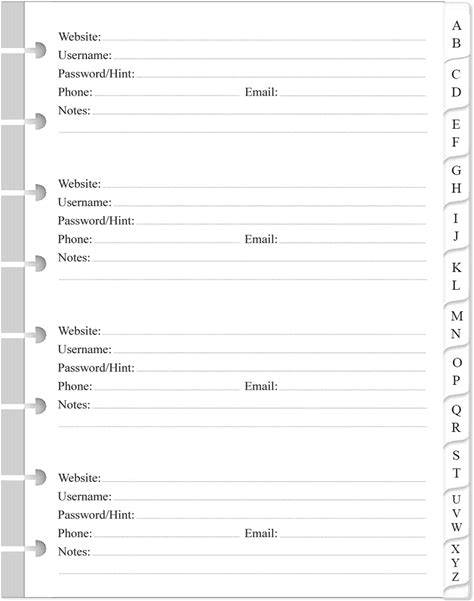 Website:
Username:
Password/Hint:
Phone: Email:
Notes:

Website:
Username:
Password/Hint:
Phone: Email:
Notes:

Website:
Username:
Password/Hint:
Phone: Email:
Notes:

Website:
Username:
Password/Hint:
Phone: Email:
Notes:

A B
C D
E F
G H
I J
K L
M N
O P
Q R
S T
U V W
X Y Z